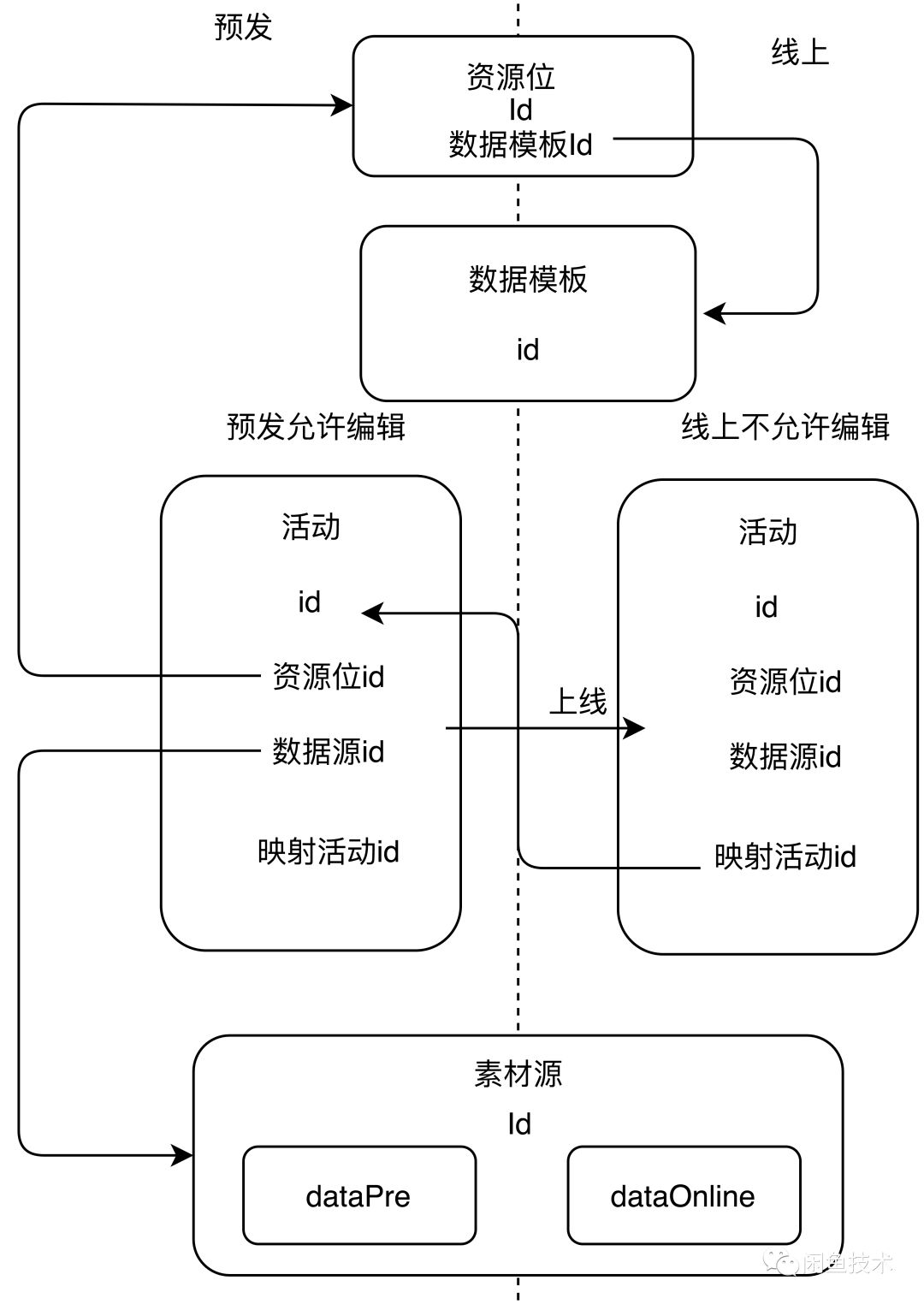 预发

线上

资源位
Id
数据模板Id

数据模板

id

预发允许编辑

线上不允许编辑

活动

id

资源位id

数据源id

映射活动id

上线

活动

id

资源位id

数据源id

映射活动id

素材源

Id

dataPre

dataOnline

闲鱼技术